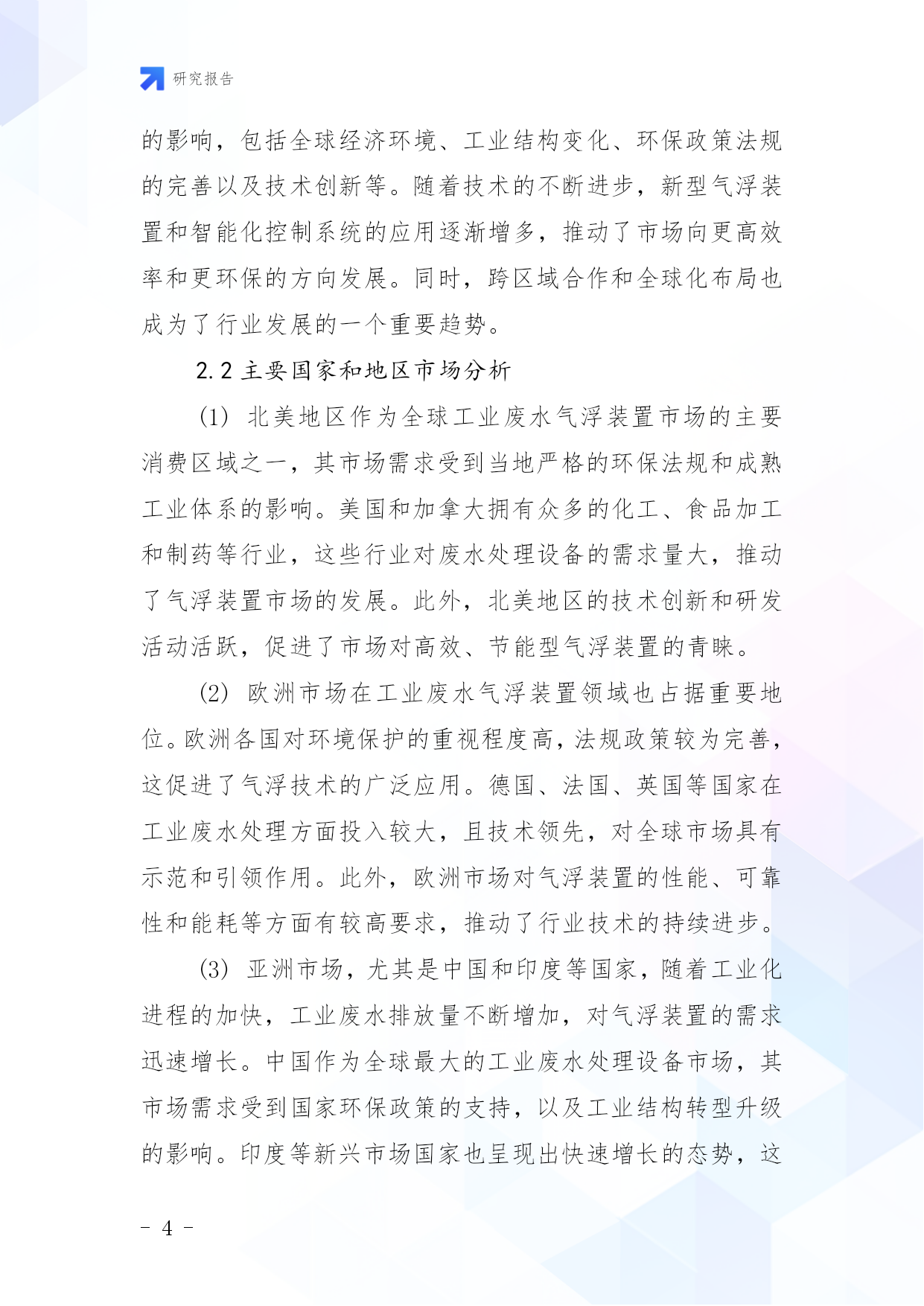 研究报告

的影响，包括全球经济环境、工业结构变化、环保政策法规的完善以及技术创新等。随着技术的不断进步，新型气浮装置和智能化控制系统的应用逐渐增多，推动了市场向更高效率和更环保的方向发展。同时，跨区域合作和全球化布局也成为了行业发展的一个重要趋势。

2.2 主要国家和地区市场分析

(1) 北美地区作为全球工业废水气浮装置市场的主要消费区域之一，其市场需求受到当地严格的环保法规和成熟工业体系的影响。美国和加拿大拥有众多的化工、食品加工和制药等行业，这些行业对废水处理设备的需求量大，推动了气浮装置市场的发展。此外，北美地区的技术创新和研发活动活跃，促进了市场对高效、节能型气浮装置的青睐。

(2) 欧洲市场在工业废水气浮装置领域也占据重要地位。欧洲各国对环境保护的重视程度高，法规政策较为完善，这促进了气浮技术的广泛应用。德国、法国、英国等国家在工业废水处理方面投入较大，且技术领先，对全球市场具有示范和引领作用。此外，欧洲市场对气浮装置的性能、可靠性和能耗等方面有较高要求，推动了行业技术的持续进步。

(3) 亚洲市场，尤其是中国和印度等国家，随着工业化进程的加快，工业废水排放量不断增加，对气浮装置的需求迅速增长。中国作为全球最大的工业废水处理设备市场，其市场需求受到国家环保政策的支持，以及工业结构转型升级的影响。印度等新兴市场国家也呈现出快速增长的态势，这

- 4 -